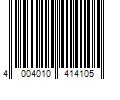 4 004010 414105